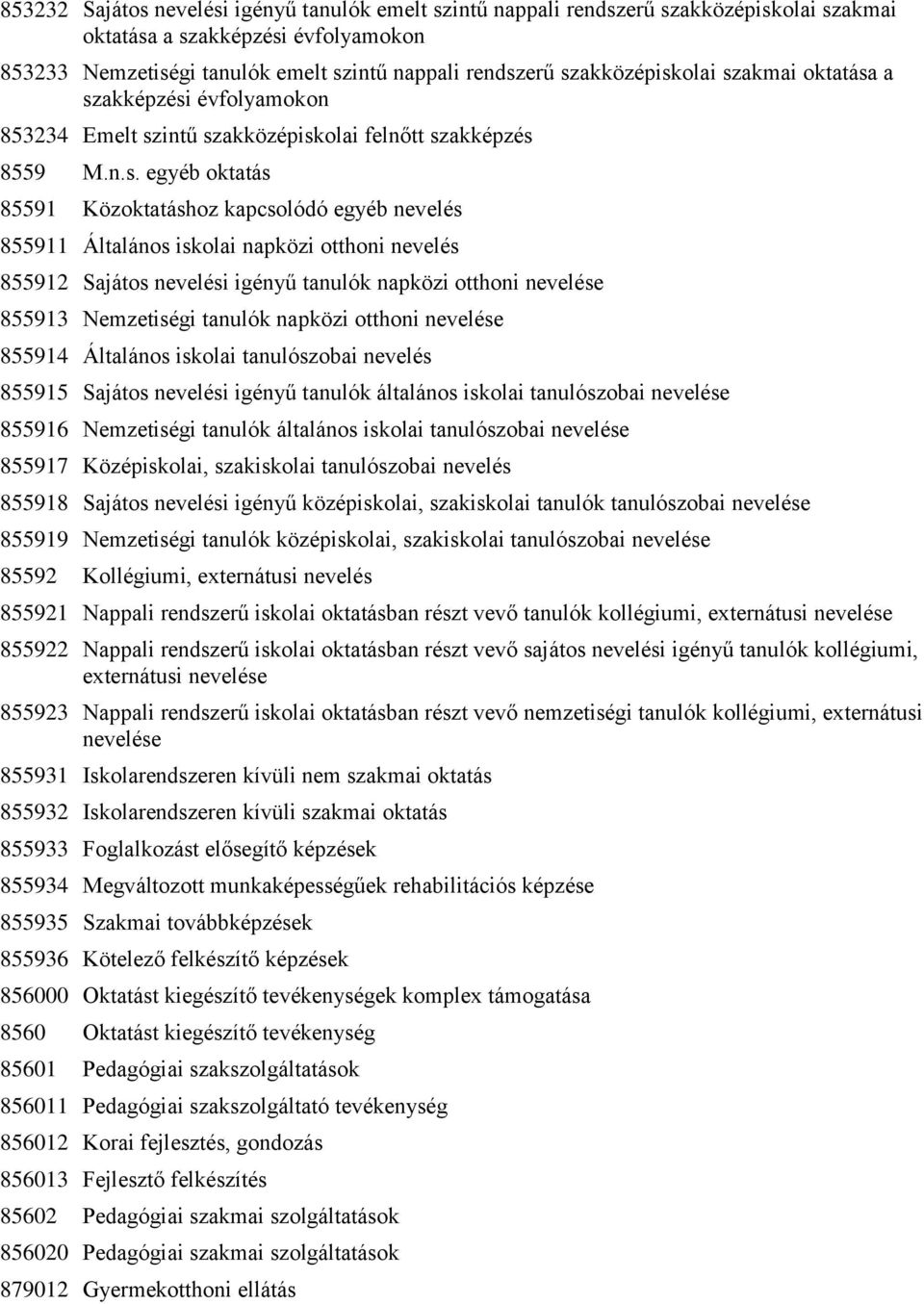 853232 Sajátos nevelési igényű tanulók emelt szintű nappali rendszerű szakközépiskolai szakmai oktatása a szakképzési évfolyamokon

853233 Nemzetiségi tanulók emelt szintű nappali rendszerű szakközépiskolai szakmai oktatása a szakképzési évfolyamokon

853234 Emelt szintű szakközépiskolai felnőtt szakképzés

8559 M.n.s. egyéb oktatás

85591 Közoktatáshoz kapcsolódó egyéb nevelés

855911 Általános iskolai napközi otthoni nevelés

855912 Sajátos nevelési igényű tanulók napközi otthoni nevelése

855913 Nemzetiségi tanulók napközi otthoni nevelése

855914 Általános iskolai tanulószobai nevelés

855915 Sajátos nevelési igényű tanulók általános iskolai tanulószobai nevelése

855916 Nemzetiségi tanulók általános iskolai tanulószobai nevelése

855917 Középiskolai, szakiskolai tanulószobai nevelés

855918 Sajátos nevelési igényű középiskolai, szakiskolai tanulók tanulószobai nevelése

855919 Nemzetiségi tanulók középiskolai, szakiskolai tanulószobai nevelése

85592 Kollégiumi, externátusi nevelés

855921 Nappali rendszerű iskolai oktatásban részt vevő tanulók kollégiumi, externátusi nevelése

855922 Nappali rendszerű iskolai oktatásban részt vevő sajátos nevelési igényű tanulók kollégiumi, externátusi nevelése

855923 Nappali rendszerű iskolai oktatásban részt vevő nemzetiségi tanulók kollégiumi, externátusi nevelése

855931 Iskolarendszeren kívüli nem szakmai oktatás

855932 Iskolarendszeren kívüli szakmai oktatás

855933 Foglalkozást elősegítő képzések

855934 Megváltozott munkaképességűek rehabilitációs képzése

855935 Szakmai továbbképzések

855936 Kötelező felkészítő képzések

856000 Oktatást kiegészítő tevékenységek komplex támogatása

8560 Oktatást kiegészítő tevékenység

85601 Pedagógiai szakszolgáltatások

856011 Pedagógiai szakszolgáltató tevékenység

856012 Korai fejlesztés, gondozás

856013 Fejlesztő felkészítés

85602 Pedagógiai szakmai szolgáltatások

856020 Pedagógiai szakmai szolgáltatások

879012 Gyermekotthoni ellátás